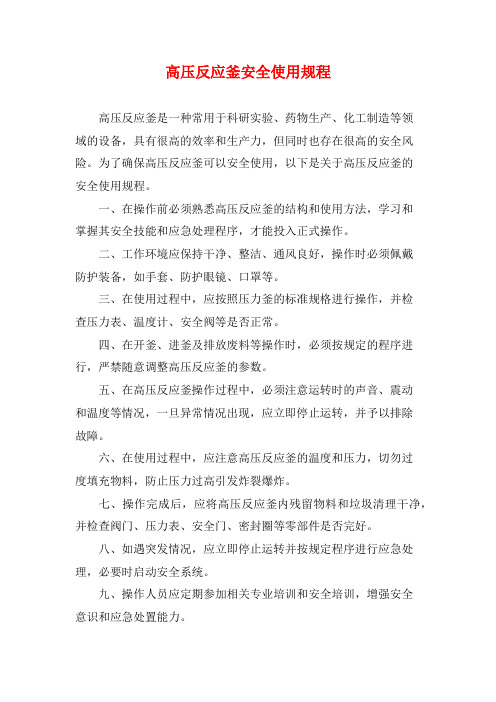 高压反应釜安全使用规程

高压反应釜是一种常用于科研实验、药物生产、化工制造等领域的设备，具有很高的效率和生产力，但同时也存在很高的安全风险。为了确保高压反应釜可以安全使用，以下是关于高压反应釜的安全使用规程。

一、在操作前必须熟悉高压反应釜的结构和使用方法，学习和掌握其安全技能和应急处理程序，才能投入正式操作。

二、工作环境应保持干净、整洁、通风良好，操作时必须佩戴防护装备，如手套、防护眼镜、口罩等。

三、在使用过程中，应按照压力釜的标准规格进行操作，并检查压力表、温度计、安全阀等是否正常。

四、在开釜、进釜及排放废料等操作时，必须按规定的程序进行，严禁随意调整高压反应釜的参数。

五、在高压反应釜操作过程中，必须注意运转时的声音、震动和温度等情况，一旦异常情况出现，应立即停止运转，并予以排除故障。

六、在使用过程中，应注意高压反应釜的温度和压力，切勿过度填充物料，防止压力过高引发炸裂爆炸。

七、操作完成后，应将高压反应釜内残留物料和垃圾清理干净，并检查阀门、压力表、安全门、密封圈等零部件是否完好。

八、如遇突发情况，应立即停止运转并按规定程序进行应急处理，必要时启动安全系统。

九、操作人员应定期参加相关专业培训和安全培训，增强安全意识和应急处置能力。